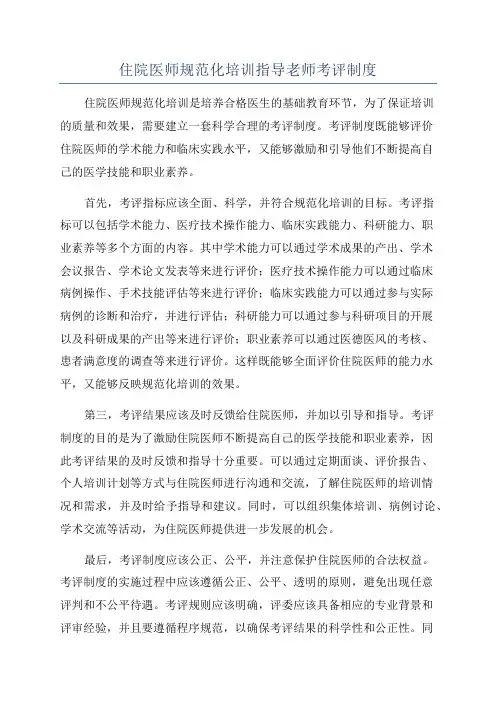 住院医师规范化培训指导老师考评制度

住院医师规范化培训是培养合格医生的基础教育环节，为了保证培训的质量和效果，需要建立一套科学合理的考评制度。考评制度既能够评价住院医师的学术能力和临床实践水平，又能够激励和引导他们不断提高自己的医学技能和职业素养。

首先，考评指标应该全面、科学，并符合规范化培训的目标。考评指标可以包括学术能力、医疗技术操作能力、临床实践能力、科研能力、职业素养等多个方面的内容。其中学术能力可以通过学术成果的产出、学术会议报告、学术论文发表等来进行评价；医疗技术操作能力可以通过临床病例操作、手术技能评估等来进行评价；临床实践能力可以通过参与实际病例的诊断和治疗，并进行评估；科研能力可以通过参与科研项目的开展以及科研成果的产出等来进行评价；职业素养可以通过医德医风的考核、患者满意度的调查等来进行评价。这样既能够全面评价住院医师的能力水平，又能够反映规范化培训的效果。

第三，考评结果应该及时反馈给住院医师，并加以引导和指导。考评制度的目的是为了激励住院医师不断提高自己的医学技能和职业素养，因此考评结果的及时反馈和指导十分重要。可以通过定期面谈、评价报告、个人培训计划等方式与住院医师进行沟通和交流，了解住院医师的培训情况和需求，并及时给予指导和建议。同时，可以组织集体培训、病例讨论、学术交流等活动，为住院医师提供进一步发展的机会。

最后，考评制度应该公正、公平，并注意保护住院医师的合法权益。考评制度的实施过程中应该遵循公正、公平、透明的原则，避免出现任意评判和不公平待遇。考评规则应该明确，评委应该具备相应的专业背景和评审经验，并且要遵循程序规范，以确保考评结果的科学性和公正性。同